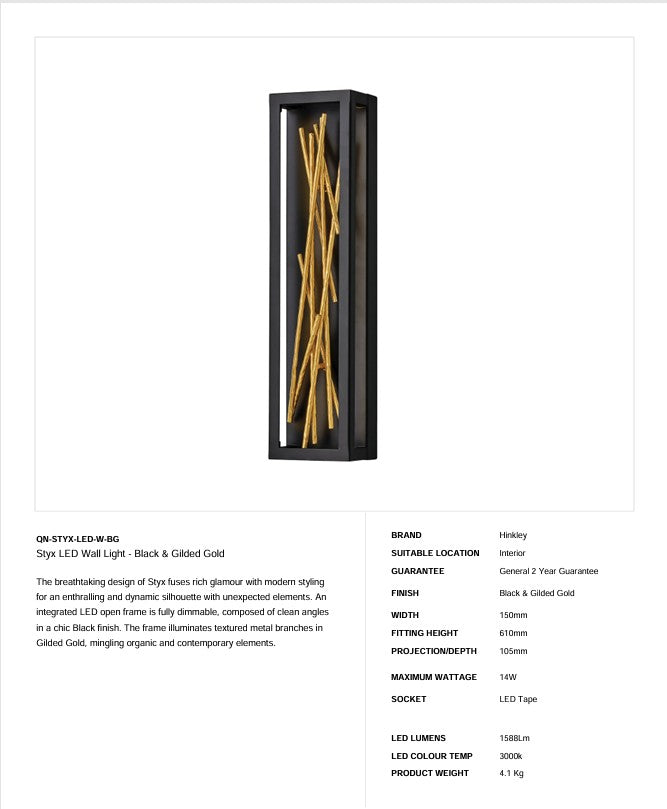 QN-STYX-LED-W-BG
Styx LED Wall Light - Black & Gilded Gold

The breathtaking design of Styx fuses rich glamour with modern styling for an enthralling and dynamic silhouette with unexpected elements. An integrated LED open frame is fully dimmable, composed of clean angles in a chic Black finish. The frame illuminates textured metal branches in Gilded Gold, mingling organic and contemporary elements.

| | |
|---|---|
| BRAND | Hinkley |
| SUITABLE LOCATION | Interior |
| GUARANTEE | General 2 Year Guarantee |
| FINISH | Black & Gilded Gold |
| WIDTH | 150mm |
| FITTING HEIGHT | 610mm |
| PROJECTION/DEPTH | 105mm |
| MAXIMUM WATTAGE | 14W |
| SOCKET | LED Tape |
| LED LUMENS | 1588Lm |
| LED COLOUR TEMP | 3000k |
| PRODUCT WEIGHT | 4.1 Kg |